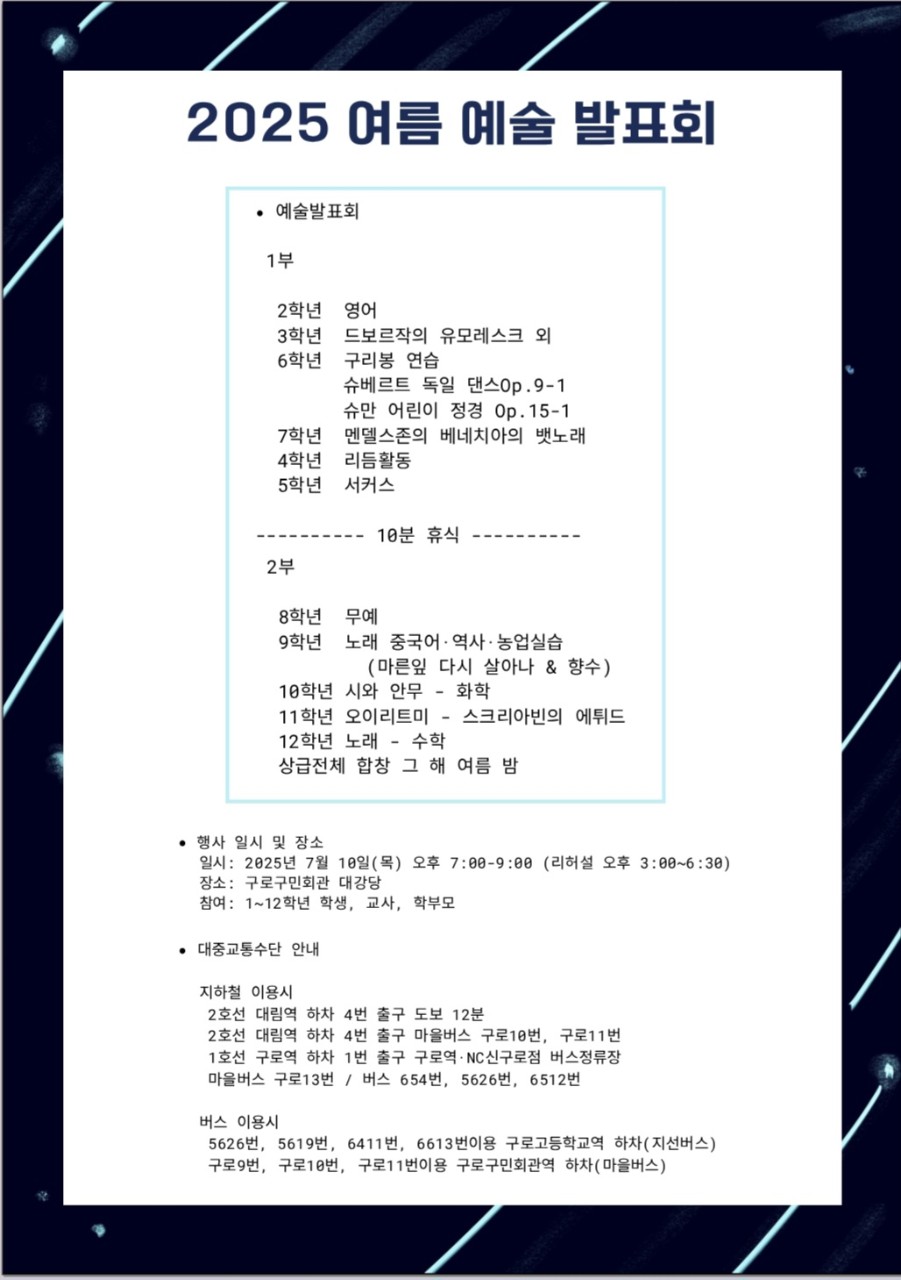 2025 여름 예술 발표회

• 예술발표회

1부

2학년 영어
3학년 드보르작의 유모레스크 외
6학년 구리봉 연습
슈베르트 독일 댄스Op.9-1
슈만 어린이 정경 Op.15-1
7학년 멘델스존의 베네치아의 뱃노래
4학년 리듬활동
5학년 서커스

---------- 10분 휴식 ----------

2부

8학년 무예
9학년 노래 중국어·역사·농업실습
(마른잎 다시 살아나 & 향수)
10학년 시와 안무 - 화학
11학년 오이리트미 - 스크리아빈의 에튀드
12학년 노래 - 수학
상급전체 합창 그 해 여름 밤

• 행사 일시 및 장소
일시: 2025년 7월 10일(목) 오후 7:00-9:00 (리허설 오후 3:00~6:30)
장소: 구로구민회관 대강당
참여: 1~12학년 학생, 교사, 학부모

• 대중교통수단 안내

지하철 이용시
2호선 대림역 하차 4번 출구 도보 12분
2호선 대림역 하차 4번 출구 마을버스 구로10번, 구로11번
1호선 구로역 하차 1번 출구 구로역·NC신구로점 버스정류장
마을버스 구로13번 / 버스 654번, 5626번, 6512번

버스 이용시
5626번, 5619번, 6411번, 6613번이용 구로고등학교역 하차(지선버스)
구로9번, 구로10번, 구로11번이용 구로구민회관역 하차(마을버스)